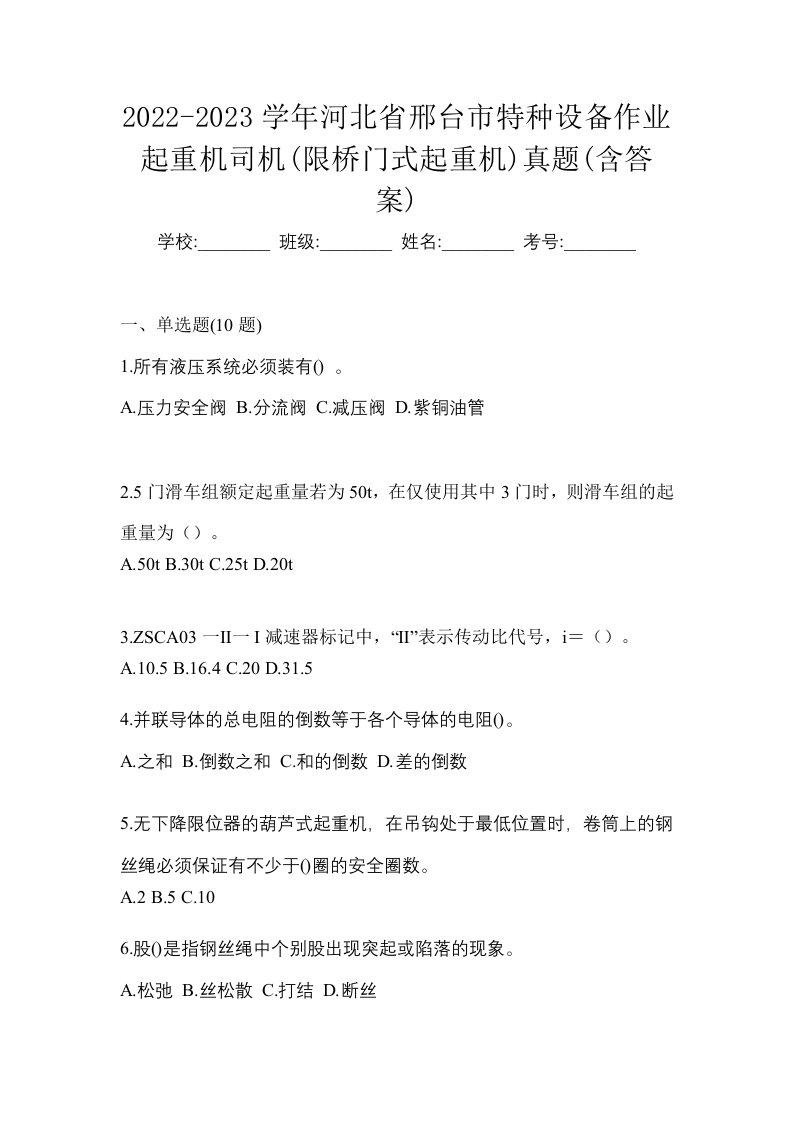 2022-2023 学年河北省邢台市特种设备作业起重机司机(限桥门式起重机)真题(含答案)

学校:________ 班级:________ 姓名:________ 考号:________

一、单选题(10 题)

1.所有液压系统必须装有() 。

A.压力安全阀 B.分流阀 C.减压阀 D.紫铜油管

2.5 门滑车组额定起重量若为 50t，在仅使用其中 3 门时，则滑车组的起重量为（）。

A.50t B.30t C.25t D.20t

3.ZSCA03 一II一 I 减速器标记中，“II”表示传动比代号，i＝（）。

A.10.5 B.16.4 C.20 D.31.5

4.并联导体的总电阻的倒数等于各个导体的电阻()。

A.之和 B.倒数之和 C.和的倒数 D.差的倒数

5.无下降限位器的葫芦式起重机，在吊钩处于最低位置时，卷筒上的钢丝绳必须保证有不少于()圈的安全圈数。

A.2 B.5 C.10

6.股()是指钢丝绳中个别股出现突起或陷落的现象。

A.松弛 B.丝松散 C.打结 D.断丝